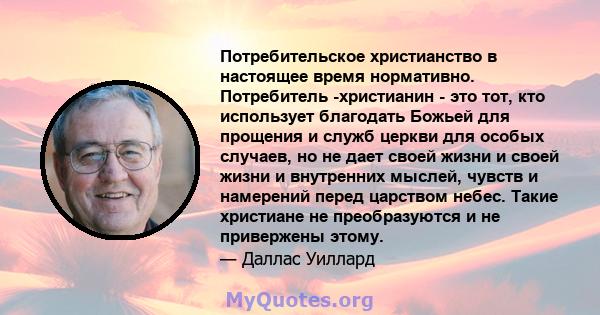 Потребительское христианство в настоящее время нормативно. Потребитель -христианин - это тот, кто использует благодать Божьей для прощения и служб церкви для особых случаев, но не дает своей жизни и своей жизни и внутренних мыслей, чувств и намерений перед царством небес. Такие христиане не преобразуются и не привержены этому.
— Даллас Уиллард

MyQuotes.org